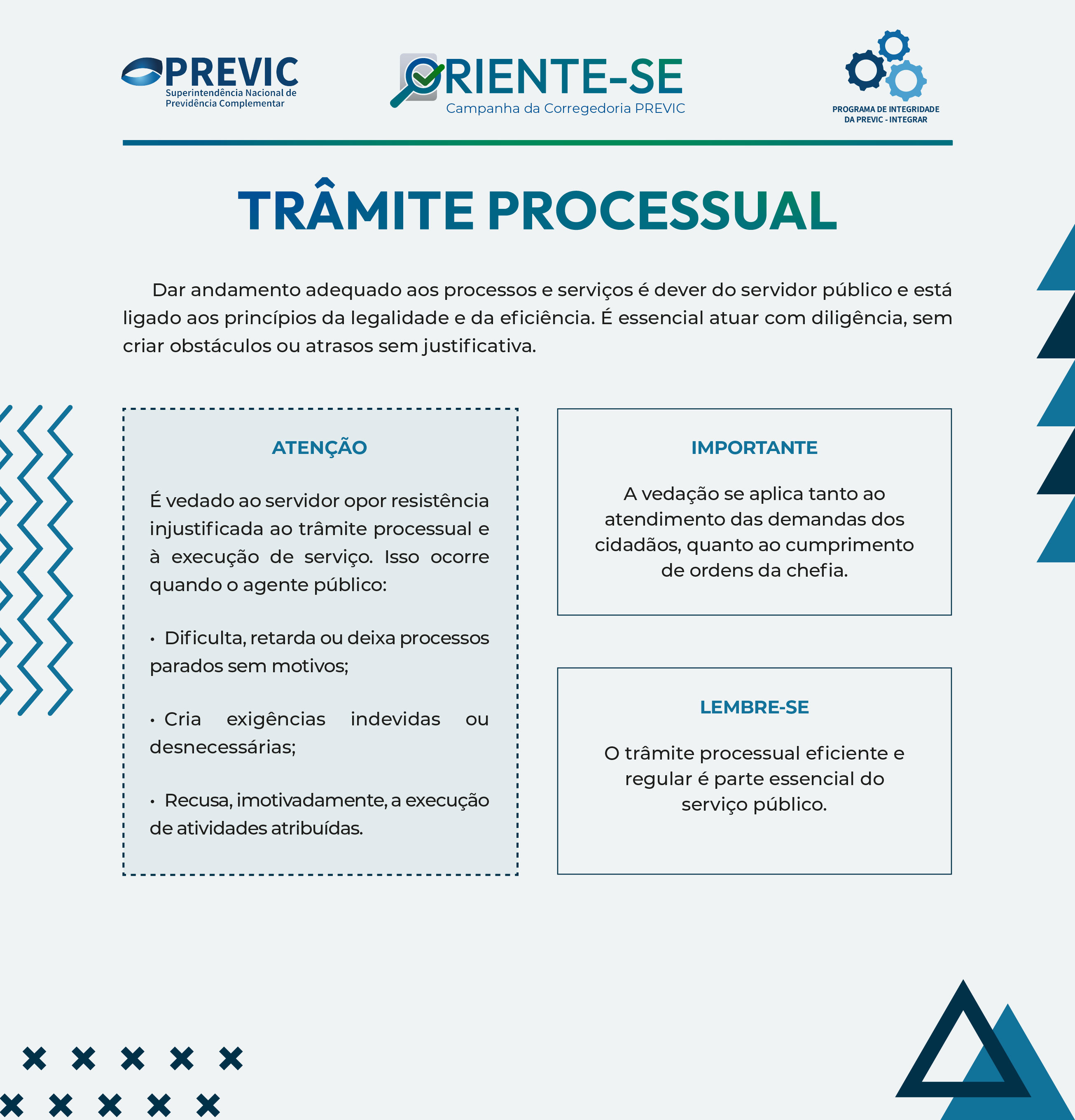 PREVIC
Superintendência Nacional de Previdência Complementar

ORIENTE-SE
Campanha da Corregedoria PREVIC

PROGRAMA DE INTEGRIDADE DA PREVIC - INTEGRAR

TRÂMITE PROCESSUAL

Dar andamento adequado aos processos e serviços é dever do servidor público e está ligado aos princípios da legalidade e da eficiência. É essencial atuar com diligência, sem criar obstáculos ou atrasos sem justificativa.

ATENÇÃO

É vedado ao servidor opor resistência injustificada ao trâmite processual e à execução de serviço. Isso ocorre quando o agente público:

• Dificulta, retarda ou deixa processos parados sem motivos;

• Cria exigências indevidas ou desnecessárias;

• Recusa, imotivadamente, a execução de atividades atribuídas.

IMPORTANTE

A vedação se aplica tanto ao atendimento das demandas dos cidadãos, quanto ao cumprimento de ordens da chefia.

LEMBRE-SE

O trâmite processual eficiente e regular é parte essencial do serviço público.